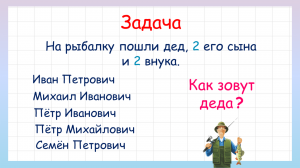 Задача

На рыбалку пошли дед, 2 его сына и 2 внука.

Иван Петрович
Михаил Иванович
Пётр Иванович
Пётр Михайлович
Семён Петрович

Как зовут деда?